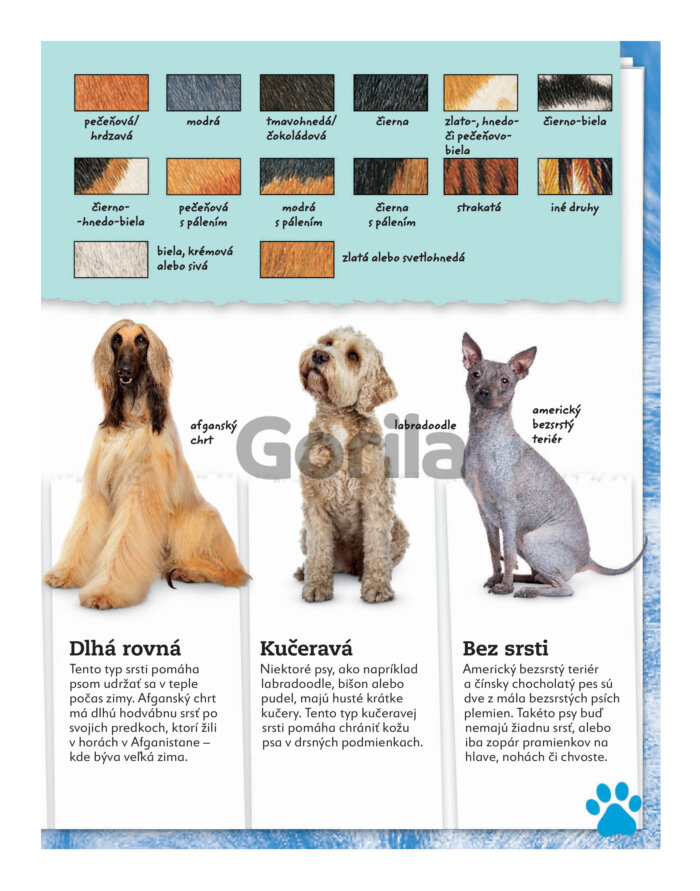 pečeňová/ hrdzavá

modrá

tmavohnedá/ čokoládová

čierna

zlato-, hnedo- či pečeňovo-biela

čierno-biela

čierno-hnedo-biela

pečeňová s pálením

modrá s pálením

čierna s pálením

strakatá

iné druhy

biela, krémová alebo sivá

zlatá alebo svetlohnedá

afganský chrt

labradoodle

americký bezsrstý teriér

Gorila

Dlhá rovná

Tento typ srsti pomáha psom udržať sa v teple počas zimy. Afganský chrt má dlhú hodvábnu srsť po svojich predkoch, ktorí žili v horách v Afganistane – kde býva veľká zima.

Kučeravá

Niektoré psy, ako napríklad labradoodle, bišon alebo pudel, majú husté krátke kučery. Tento typ kučeravej srsti pomáha chrániť kožu psa v drsných podmienkach.

Bez srsti

Americký bezsrstý teriér a čínsky chocholatý pes sú dve z mála bezsrstých psích plemien. Takéto psy buď nemajú žiadnu srsť, alebo iba zopár pramienkov na hlave, nohách či chvoste.